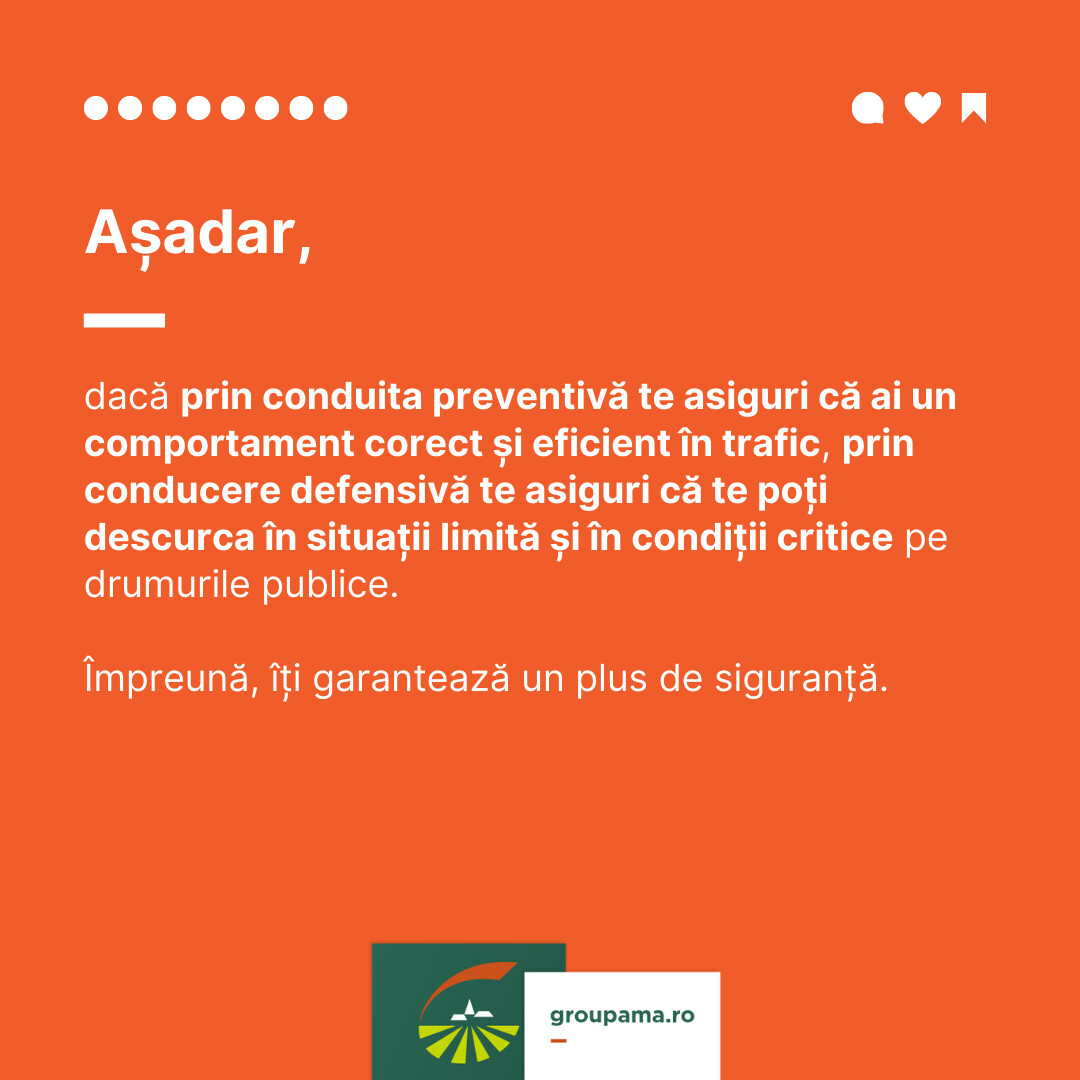 Așadar,

dacă prin conduita preventivă te asiguri că ai un comportament corect și eficient în trafic, prin conducere defensivă te asiguri că te poți descurca în situații limită și în condiții critice pe drumurile publice.

Împreună, îți garantează un plus de siguranță.

groupama.ro